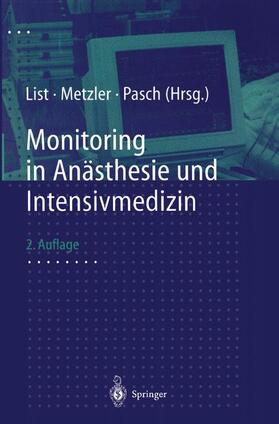 List · Metzler · Pasch (Hrsg.)

Monitoring in Anästhesie und Intensivmedizin

2. Auflage

Springer